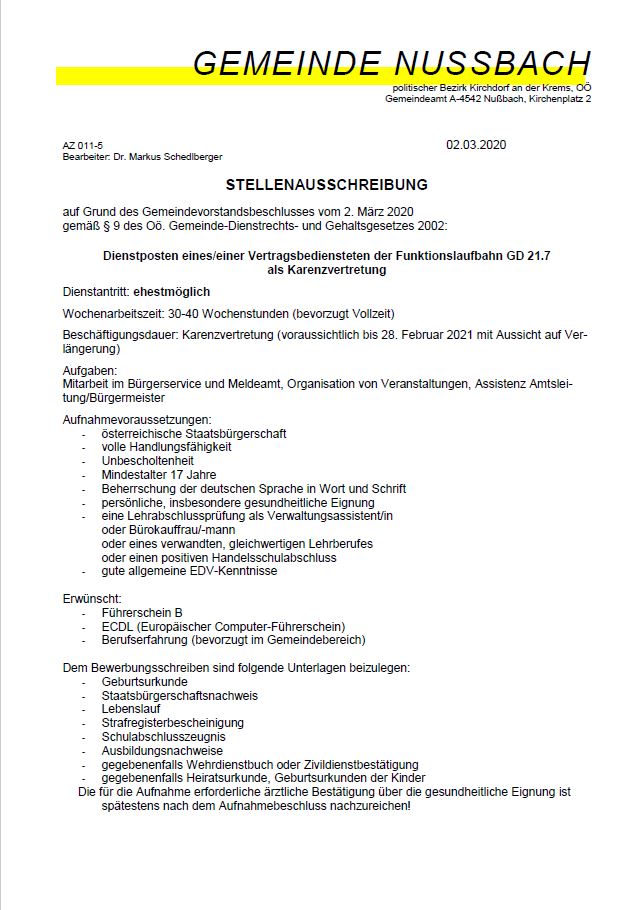 GEMEINDE NUSSBACH
politischer Bezirk Kirchdorf an der Krems, OÖ
Gemeindeamt A-4542 Nußbach, Kirchenplatz 2

AZ 011-5
Bearbeiter: Dr. Markus Schedlberger

02.03.2020

STELLENAUSSCHREIBUNG

auf Grund des Gemeindevorstandsbeschlusses vom 2. März 2020
gemäß § 9 des Oö. Gemeinde-Dienstrechts- und Gehaltsgesetzes 2002:

Dienstposten eines/einer Vertragsbediensteten der Funktionslaufbahn GD 21.7
als Karenzvertretung

Dienstantritt: ehestmöglich

Wochenarbeitszeit: 30-40 Wochenstunden (bevorzugt Vollzeit)

Beschäftigungsdauer: Karenzvertretung (voraussichtlich bis 28. Februar 2021 mit Aussicht auf Verlängerung)

Aufgaben:
Mitarbeit im Bürgerservice und Meldeamt, Organisation von Veranstaltungen, Assistenz Amtsleitung/Bürgermeister

Aufnahmevoraussetzungen:
- österreichische Staatsbürgerschaft
- volle Handlungsfähigkeit
- Unbescholtenheit
- Mindestalter 17 Jahre
- Beherrschung der deutschen Sprache in Wort und Schrift
- persönliche, insbesondere gesundheitliche Eignung
- eine Lehrabschlussprüfung als Verwaltungsassistent/in oder Bürokauffrau/-mann oder eines verwandten, gleichwertigen Lehrberufes oder einen positiven Handelsschulabschluss
- gute allgemeine EDV-Kenntnisse

Erwünscht:
- Führerschein B
- ECDL (Europäischer Computer-Führerschein)
- Berufserfahrung (bevorzugt im Gemeindebereich)

Dem Bewerbungsschreiben sind folgende Unterlagen beizulegen:
- Geburtsurkunde
- Staatsbürgerschaftsnachweis
- Lebenslauf
- Strafregisterbescheinigung
- Schulabschlusszeugnis
- Ausbildungsnachweise
- gegebenenfalls Wehrdienstbuch oder Zivildienstbestätigung
- gegebenenfalls Heiratsurkunde, Geburtsurkunden der Kinder
Die für die Aufnahme erforderliche ärztliche Bestätigung über die gesundheitliche Eignung ist spätestens nach dem Aufnahmebeschluss nachzureichen!